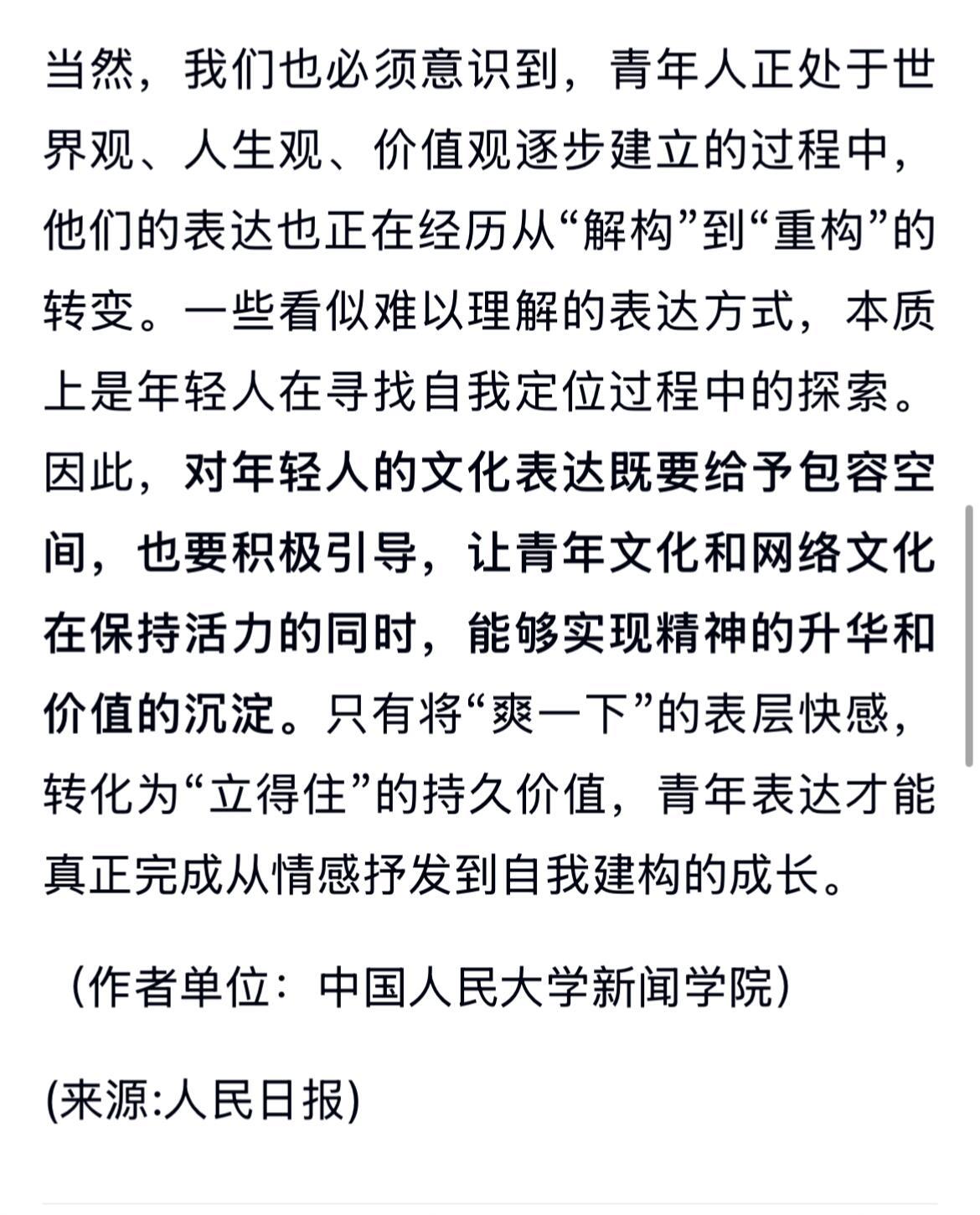 当然，我们也必须意识到，青年人正处于世界观、人生观、价值观逐步建立的过程中，他们的表达也正在经历从“解构”到“重构”的转变。一些看似难以理解的表达方式，本质上是年轻人在寻找自我定位过程中的探索。因此，对年轻人的文化表达既要给予包容空间，也要积极引导，让青年文化和网络文化在保持活力的同时，能够实现精神的升华和价值的沉淀。只有将“爽一下”的表层快感，转化为“立得住”的持久价值，青年表达才能真正完成从情感抒发到自我建构的成长。

（作者单位：中国人民大学新闻学院）

(来源:人民日报)